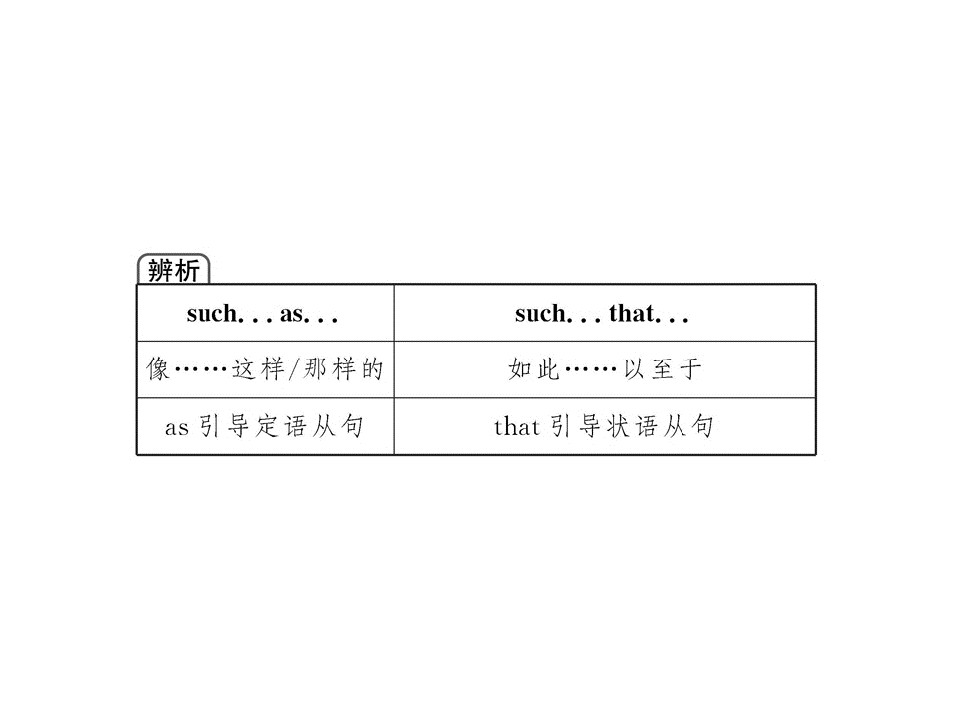 辨析

| such. . . as. . . | such. . . that. . . |
|---|---|
| 像……这样/那样的 | 如此……以至于 |
| as引导定语从句 | that引导状语从句 |